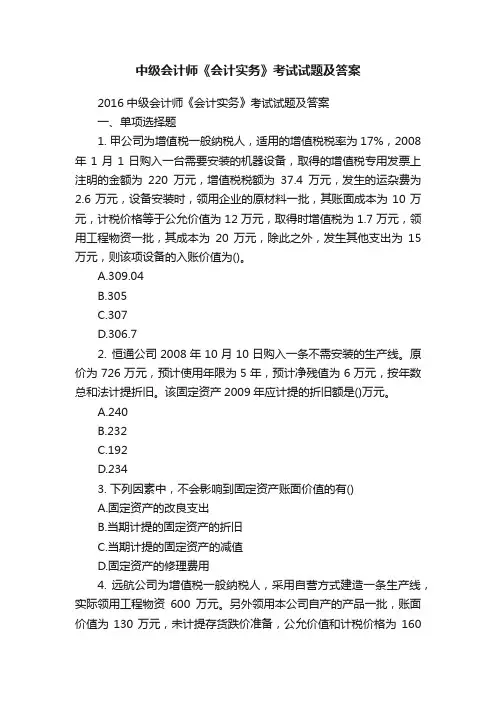 中级会计师《会计实务》考试试题及答案

2016 中级会计师《会计实务》考试试题及答案

一、单项选择题

1. 甲公司为增值税一般纳税人，适用的增值税税率为 17%，2008 年 1 月 1 日购入一台需要安装的机器设备，取得的增值税专用发票上注明的金额为 220 万元，增值税税额为 37.4 万元，发生的运杂费为 2.6 万元，设备安装时，领用企业的原材料一批，其账面成本为 10 万元，计税价格等于公允价值为 12 万元，取得时增值税为 1.7 万元，领用工程物资一批，其成本为 20 万元，除此之外，发生其他支出为 15 万元，则该项设备的入账价值为()。

A.309.04

B.305

C.307

D.306.7

2. 恒通公司 2008 年 10 月 10 日购入一条不需安装的生产线。原价为 726 万元，预计使用年限为 5 年，预计净残值为 6 万元，按年数总和法计提折旧。该固定资产 2009 年应计提的折旧额是()万元。

A.240

B.232

C.192

D.234

3. 下列因素中，不会影响到固定资产账面价值的有()

A.固定资产的改良支出

B.当期计提的固定资产的折旧

C.当期计提的固定资产的减值

D.固定资产的修理费用

4. 远航公司为增值税一般纳税人，采用自营方式建造一条生产线，实际领用工程物资 600 万元。另外领用本公司自产的产品一批，账面价值为 130 万元，未计提存货跌价准备，公允价值和计税价格为 160